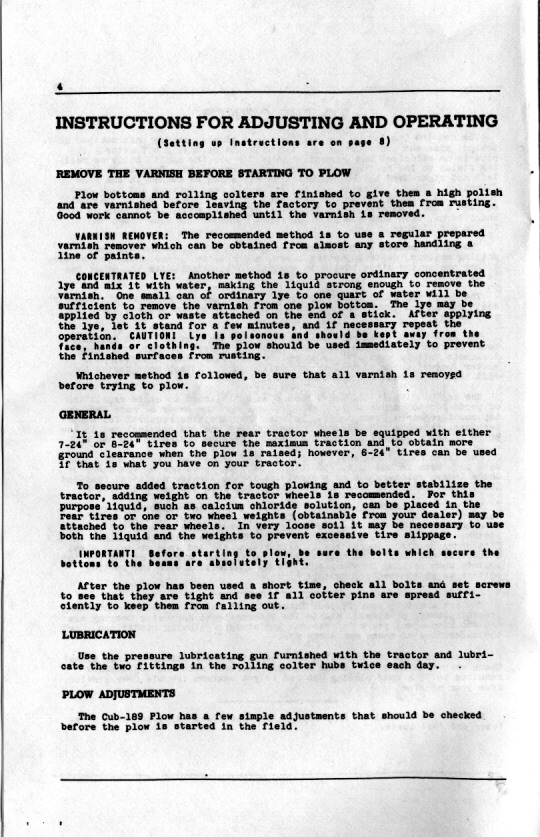 4

INSTRUCTIONS FOR ADJUSTING AND OPERATING

(Setting up instructions are on page 8)

REMOVE THE VARNISH BEFORE STARTING TO PLOW

Plow bottoms and rolling colters are finished to give them a high polish and are varnished before leaving the factory to prevent them from rusting. Good work cannot be accomplished until the varnish is removed.

VARNISH REMOVER: The recommended method is to use a regular prepared varnish remover which can be obtained from almost any store handling a line of paints.

CONCENTRATED LYE: Another method is to procure ordinary concentrated lye and mix it with water, making the liquid strong enough to remove the varnish. One small can of ordinary lye to one quart of water will be sufficient to remove the varnish from one plow bottom. The lye may be applied by cloth or waste attached on the end of a stick. After applying the lye, let it stand for a few minutes, and if necessary repeat the operation. CAUTION! Lye is poisonous and should be kept away from the face, hands or clothing. The plow should be used immediately to prevent the finished surfaces from rusting.

Whichever method is followed, be sure that all varnish is removed before trying to plow.

GENERAL

It is recommended that the rear tractor wheels be equipped with either 7-24" or 8-24" tires to secure the maximum traction and to obtain more ground clearance when the plow is raised; however, 6-24" tires can be used if that is what you have on your tractor.

To secure added traction for tough plowing and to better stabilize the tractor, adding weight on the tractor wheels is recommended. For this purpose liquid, such as calcium chloride solution, can be placed in the rear tires or one or two wheel weights (obtainable from your dealer) may be attached to the rear wheels. In very loose soil it may be necessary to use both the liquid and the weights to prevent excessive tire slippage.

IMPORTANT! Before starting to plow, be sure the bolts which secure the bottoms to the beams are absolutely tight.

After the plow has been used a short time, check all bolts and set screws to see that they are tight and see if all cotter pins are spread sufficiently to keep them from falling out.

LUBRICATION

Use the pressure lubricating gun furnished with the tractor and lubricate the two fittings in the rolling colter hubs twice each day.

PLOW ADJUSTMENTS

The Cub-189 Plow has a few simple adjustments that should be checked before the plow is started in the field.